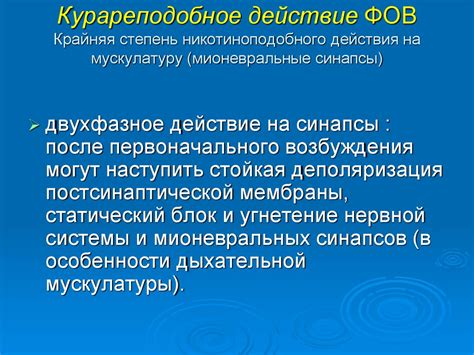 Курареподобное действие ФОВ
Крайняя степень никотиноподобного действия на мускулатуру (мионевральные синапсы)

➢ двухфазное действие на синапсы : после первоначального возбуждения могут наступить стойкая деполяризация постсинаптической мембраны, статический блок и угнетение нервной системы и мионевральных синапсов (в особенности дыхательной мускулатуры).